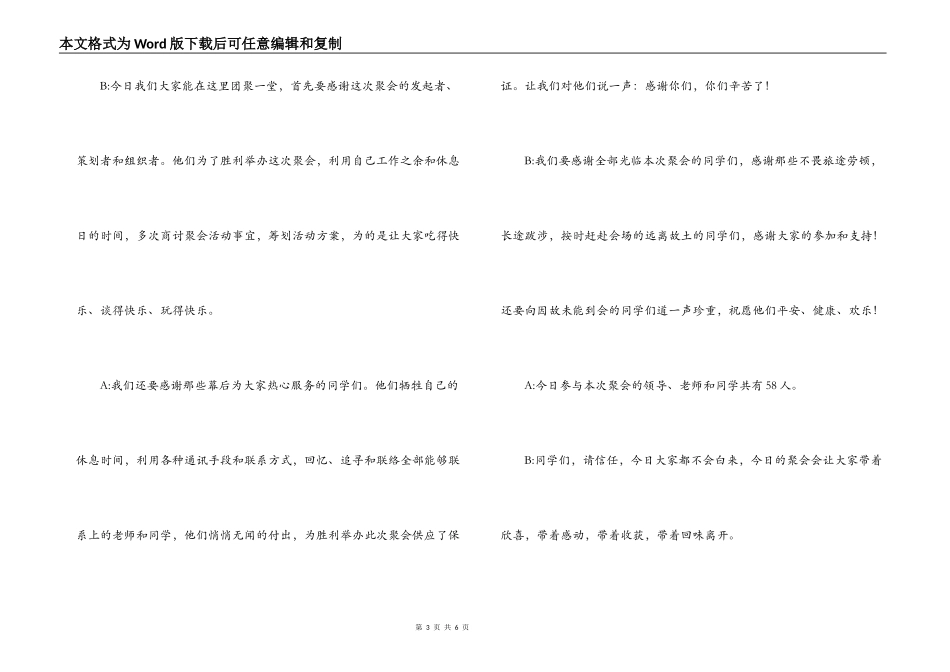 本文格式为Word版下载后可任意编辑和复制

B:今日我们大家能在这里团聚一堂，首先要感谢这次聚会的发起者、策划者和组织者。他们为了胜利举办这次聚会，利用自己工作之余和休息日的时间，多次商讨聚会活动事宜，筹划活动方案，为的是让大家吃得快乐、谈得快乐、玩得快乐。

A:我们还要感谢那些幕后为大家热心服务的同学们。他们牺牲自己的休息时间，利用各种通讯手段和联系方式，回忆、追寻和联络全部能够联系上的老师和同学，他们悄悄无闻的付出，为胜利举办此次聚会供应了保证。让我们对他们说一声：感谢你们，你们辛苦了！

B:我们要感谢全部光临本次聚会的同学们，感谢那些不畏旅途劳顿，长途跋涉，按时赶赴会场的远离故土的同学们，感谢大家的参加和支持！还要向因故未能到会的同学们道一声珍重，祝愿他们平安、健康、欢乐！

A:今日参与本次聚会的领导、老师和同学共有58人。

B:同学们，请信任，今日大家都不会白来，今日的聚会会让大家带着欣喜，带着感动，带着收获，带着回味离开。

第 3 页 共 6 页